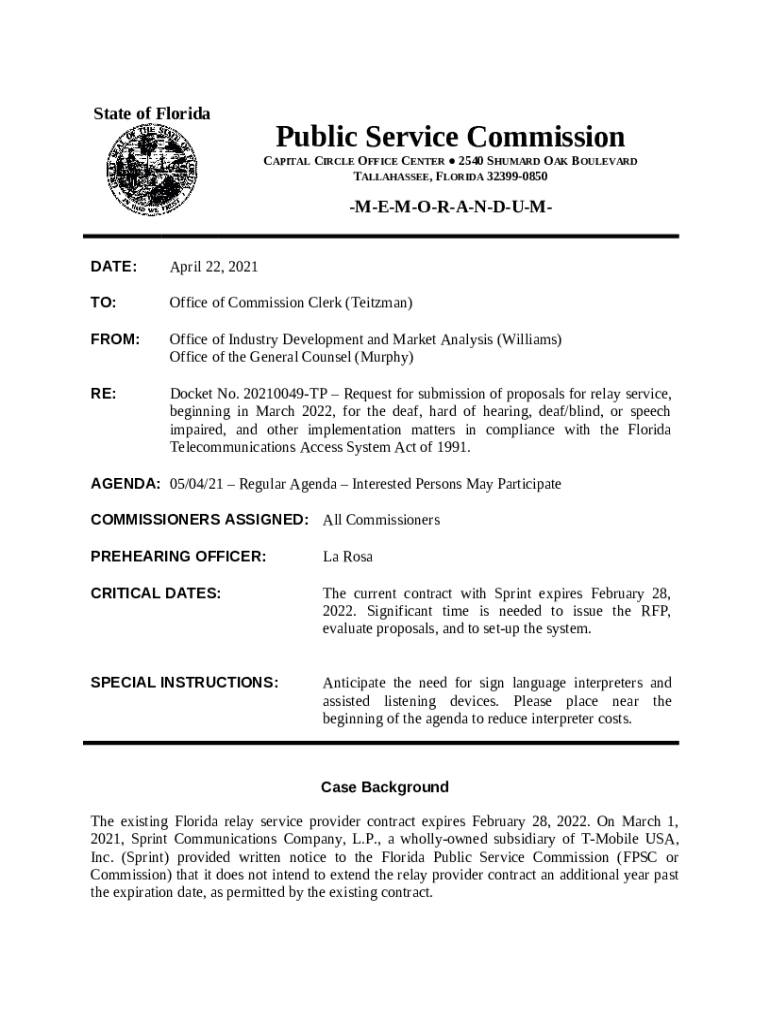 State of Florida

Public Service Commission

CAPITAL CIRCLE OFFICE CENTER ● 2540 SHUMARD OAK BOULEVARD
TALLAHASSEE, FLORIDA 32399-0850

-M-E-M-O-R-A-N-D-U-M-

DATE: April 22, 2021

TO: Office of Commission Clerk (Teitzman)

FROM: Office of Industry Development and Market Analysis (Williams)
Office of the General Counsel (Murphy)

RE: Docket No. 20210049-TP – Request for submission of proposals for relay service, beginning in March 2022, for the deaf, hard of hearing, deaf/blind, or speech impaired, and other implementation matters in compliance with the Florida Telecommunications Access System Act of 1991.

AGENDA: 05/04/21 – Regular Agenda – Interested Persons May Participate

COMMISSIONERS ASSIGNED: All Commissioners

PREHEARING OFFICER: La Rosa

CRITICAL DATES: The current contract with Sprint expires February 28, 2022. Significant time is needed to issue the RFP, evaluate proposals, and to set-up the system.

SPECIAL INSTRUCTIONS: Anticipate the need for sign language interpreters and assisted listening devices. Please place near the beginning of the agenda to reduce interpreter costs.

Case Background

The existing Florida relay service provider contract expires February 28, 2022. On March 1, 2021, Sprint Communications Company, L.P., a wholly-owned subsidiary of T-Mobile USA, Inc. (Sprint) provided written notice to the Florida Public Service Commission (FPSC or Commission) that it does not intend to extend the relay provider contract an additional year past the expiration date, as permitted by the existing contract.